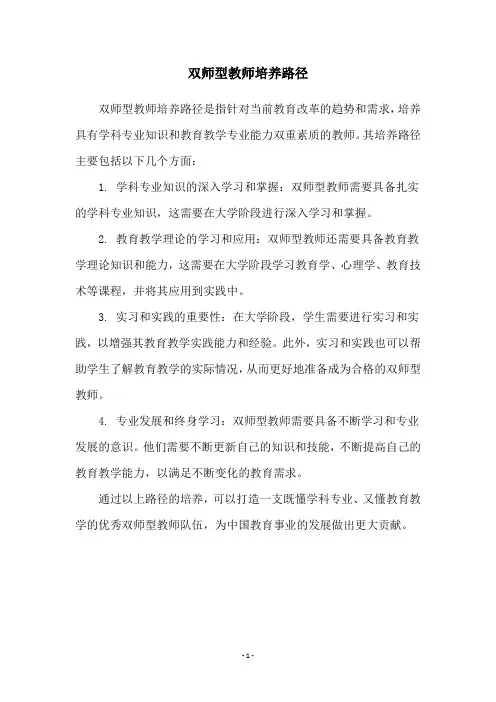 双师型教师培养路径

双师型教师培养路径是指针对当前教育改革的趋势和需求，培养具有学科专业知识和教育教学专业能力双重素质的教师。其培养路径主要包括以下几个方面：

1. 学科专业知识的深入学习和掌握：双师型教师需要具备扎实的学科专业知识，这需要在大学阶段进行深入学习和掌握。

2. 教育教学理论的学习和应用：双师型教师还需要具备教育教学理论知识和能力，这需要在大学阶段学习教育学、心理学、教育技术等课程，并将其应用到实践中。

3. 实习和实践的重要性：在大学阶段，学生需要进行实习和实践，以增强其教育教学实践能力和经验。此外，实习和实践也可以帮助学生了解教育教学的实际情况，从而更好地准备成为合格的双师型教师。

4. 专业发展和终身学习：双师型教师需要具备不断学习和专业发展的意识。他们需要不断更新自己的知识和技能，不断提高自己的教育教学能力，以满足不断变化的教育需求。

通过以上路径的培养，可以打造一支既懂学科专业、又懂教育教学的优秀双师型教师队伍，为中国教育事业的发展做出更大贡献。

- 1 -